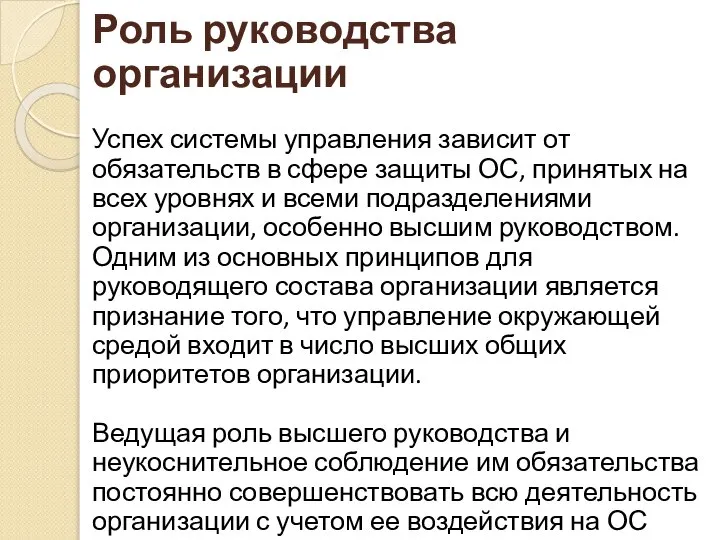 Роль руководства организации

Успех системы управления зависит от обязательств в сфере защиты ОС, принятых на всех уровнях и всеми подразделениями организации, особенно высшим руководством. Одним из основных принципов для руководящего состава организации является признание того, что управление окружающей средой входит в число высших общих приоритетов организации.

Ведущая роль высшего руководства и неукоснительное соблюдение им обязательства постоянно совершенствовать всю деятельность организации с учетом ее воздействия на ОС